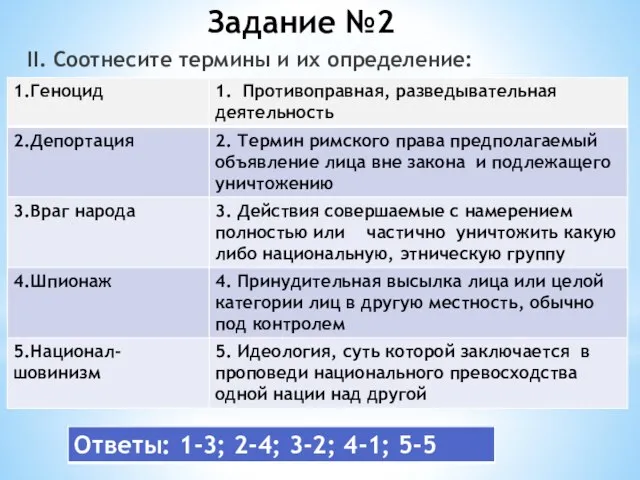 Задание №2

II. Соотнесите термины и их определение:

| 1.Геноцид | 1. Противоправная, разведывательная деятельность |
|---|---|
| 2.Депортация | 2. Термин римского права предполагаемый объявление лица вне закона и подлежащего уничтожению |
| 3.Враг народа | 3. Действия совершаемые с намерением полностью или частично уничтожить какую либо национальную, этническую группу |
| 4.Шпионаж | 4. Принудительная высылка лица или целой категории лиц в другую местность, обычно под контролем |
| 5.Национал-шовинизм | 5. Идеология, суть которой заключается в проповеди национального превосходства одной нации над другой |

Ответы: 1-3; 2-4; 3-2; 4-1; 5-5